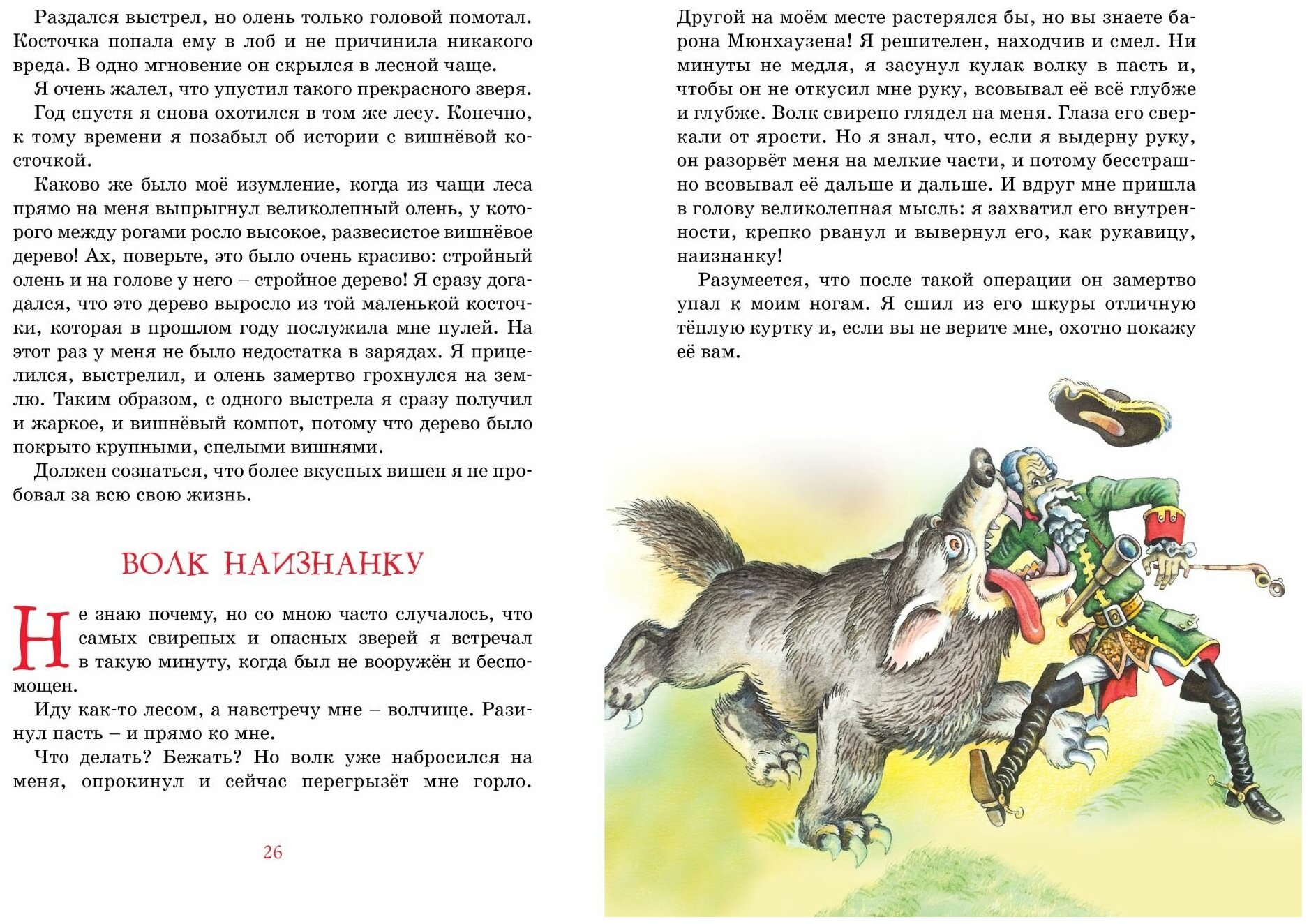 Раздался выстрел, но олень только головой помотал. Косточка попала ему в лоб и не причинила никакого вреда. В одно мгновение он скрылся в лесной чаще.

Я очень жалел, что упустил такого прекрасного зверя.

Год спустя я снова охотился в том же лесу. Конечно, к тому времени я позабыл об истории с вишнёвой косточкой.

Каково же было моё изумление, когда из чащи леса прямо на меня выпрыгнул великолепный олень, у которого между рогами росло высокое, развесистое вишнёвое дерево! Ах, поверьте, это было очень красиво: стройный олень и на голове у него – стройное дерево! Я сразу догадался, что это дерево выросло из той маленькой косточки, которая в прошлом году послужила мне пулей. На этот раз у меня не было недостатка в зарядах. Я прицелился, выстрелил, и олень замертво грохнулся на землю. Таким образом, с одного выстрела я сразу получил и жаркое, и вишнёвый компот, потому что дерево было покрыто крупными, спелыми вишнями.

Должен сознаться, что более вкусных вишен я не пробовал за всю свою жизнь.

ВОЛК НАИЗНАНКУ

Не знаю почему, но со мною часто случалось, что самых свирепых и опасных зверей я встречал в такую минуту, когда был не вооружён и беспомощен.

Иду как-то лесом, а навстречу мне – волчище. Разинул пасть – и прямо ко мне.

Что делать? Бежать? Но волк уже набросился на меня, опрокинул и сейчас перегрызёт мне горло.

26

Другой на моём месте растерялся бы, но вы знаете барона Мюнхаузена! Я решителен, находчив и смел. Ни минуты не медля, я засунул кулак волку в пасть и, чтобы он не откусил мне руку, всовывал её всё глубже и глубже. Волк свирепо глядел на меня. Глаза его сверкали от ярости. Но я знал, что, если я выдерну руку, он разорвёт меня на мелкие части, и потому бесстрашно всовывал её дальше и дальше. И вдруг мне пришла в голову великолепная мысль: я захватил его внутренности, крепко рванул и вывернул его, как рукавицу, наизнанку!

Разумеется, что после такой операции он замертво упал к моим ногам. Я сшил из его шкуры отличную тёплую куртку и, если вы не верите мне, охотно покажу её вам.